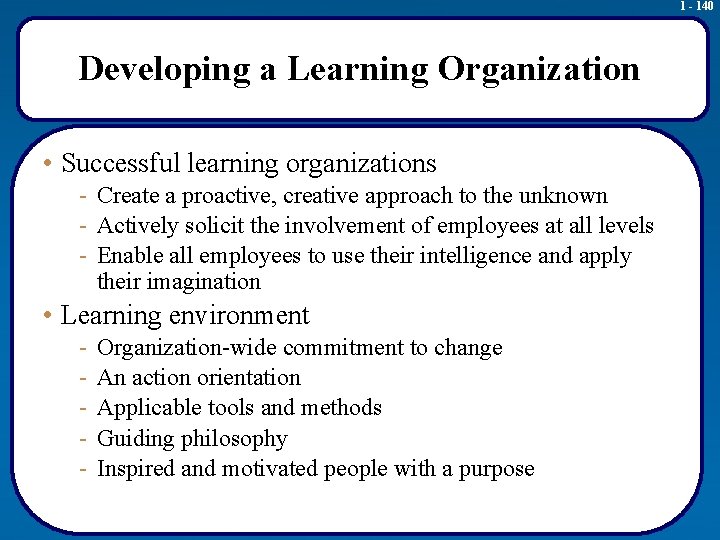 1 - 140

Developing a Learning Organization

• Successful learning organizations
- Create a proactive, creative approach to the unknown
- Actively solicit the involvement of employees at all levels
- Enable all employees to use their intelligence and apply their imagination

• Learning environment
- Organization-wide commitment to change
- An action orientation
- Applicable tools and methods
- Guiding philosophy
- Inspired and motivated people with a purpose